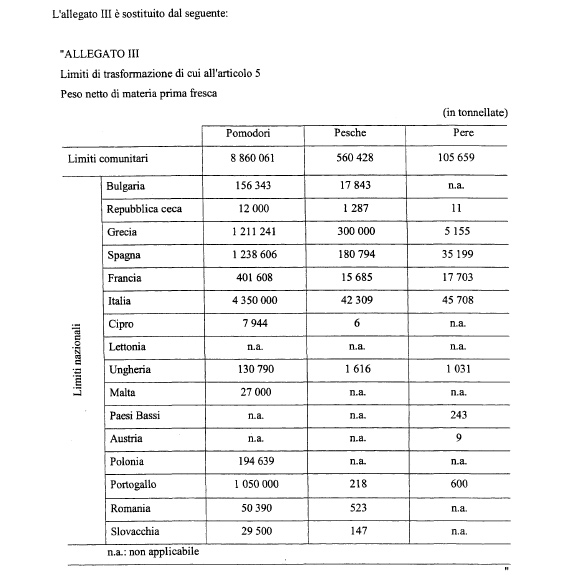 L'allegato III è sostituito dal seguente:

"ALLEGATO III

Limiti di trasformazione di cui all'articolo 5

Peso netto di materia prima fresca

(in tonnellate)

| | | Pomodori | Pesche | Pere |
|---|---|---|---|---|
| Limiti comunitari | | 8 860 061 | 560 428 | 105 659 |
| Limiti nazionali | Bulgaria | 156 343 | 17 843 | n.a. |
| | Repubblica ceca | 12 000 | 1 287 | 11 |
| | Grecia | 1 211 241 | 300 000 | 5 155 |
| | Spagna | 1 238 606 | 180 794 | 35 199 |
| | Francia | 401 608 | 15 685 | 17 703 |
| | Italia | 4 350 000 | 42 309 | 45 708 |
| | Cipro | 7 944 | 6 | n.a. |
| | Lettonia | n.a. | n.a. | n.a. |
| | Ungheria | 130 790 | 1 616 | 1 031 |
| | Malta | 27 000 | n.a. | n.a. |
| | Paesi Bassi | n.a. | n.a. | 243 |
| | Austria | n.a. | n.a. | 9 |
| | Polonia | 194 639 | n.a. | n.a. |
| | Portogallo | 1 050 000 | 218 | 600 |
| | Romania | 50 390 | 523 | n.a. |
| | Slovacchia | 29 500 | 147 | n.a. |

n.a.: non applicabile

"